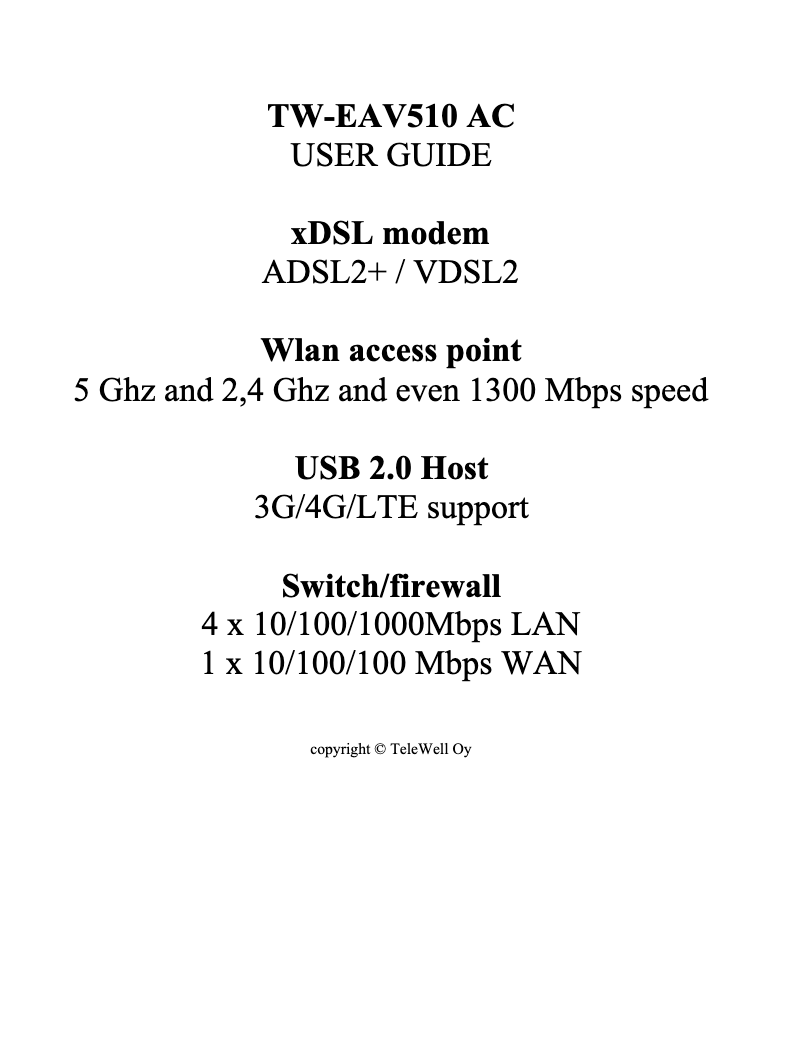 TW-EAV510 AC
USER GUIDE

xDSL modem
ADSL2+ / VDSL2

Wlan access point
5 Ghz and 2,4 Ghz and even 1300 Mbps speed

USB 2.0 Host
3G/4G/LTE support

Switch/firewall
4 x 10/100/1000Mbps LAN
1 x 10/100/100 Mbps WAN

copyright © TeleWell Oy